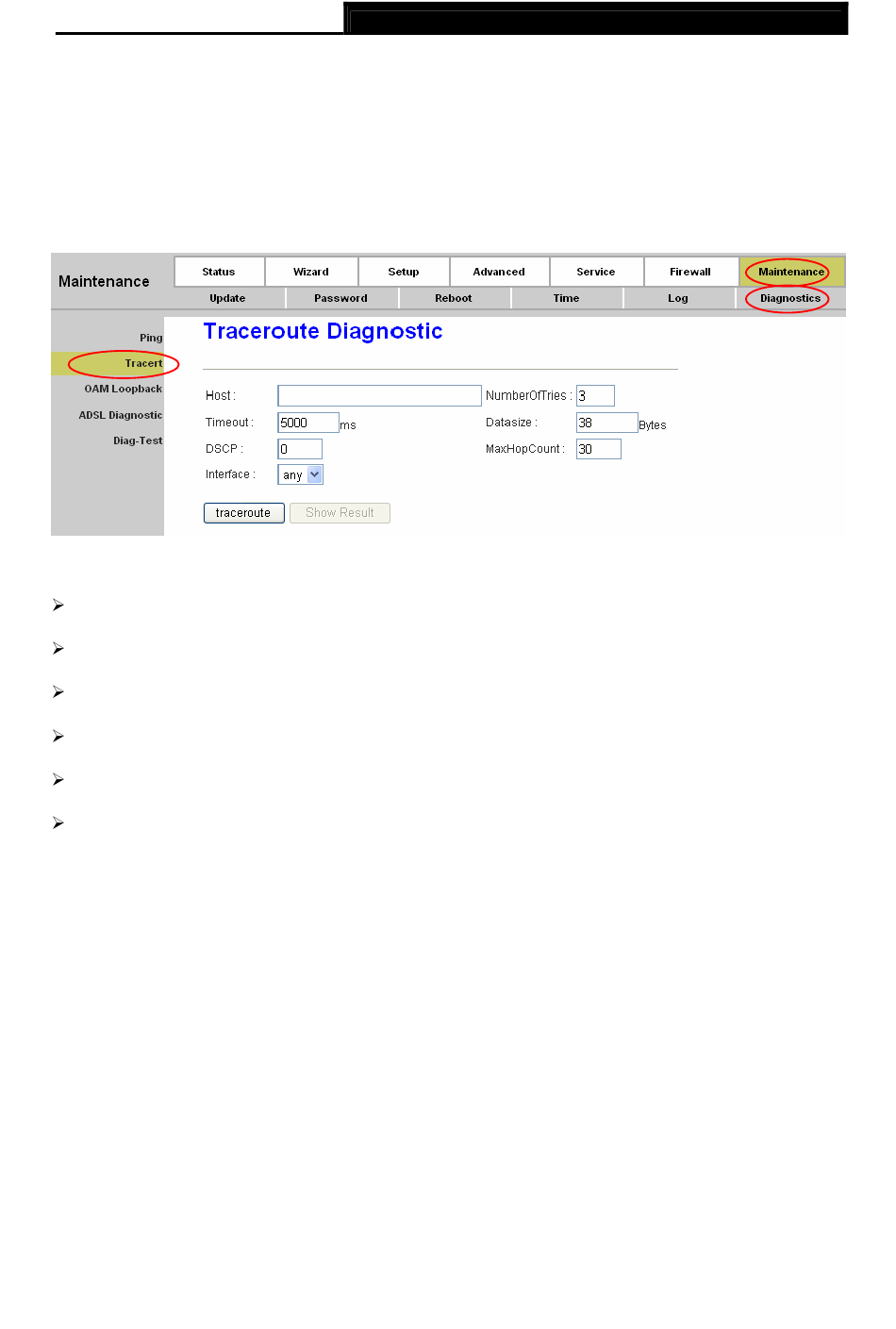 Maintenance

Status
Wizard
Setup
Advanced
Service
Firewall
Maintenance

Update
Password
Reboot
Time
Log
Diagnostics

Ping
Tracert
OAM Loopback
ADSL Diagnostic
Diag-Test

Traceroute Diagnostic

Host :
NumberOfTries : 3
Timeout : 5000 ms
Datasize : 38 Bytes
DSCP : 0
MaxHopCount : 30
Interface : any

traceroute
Show Result

➢

➢

➢

➢

➢

➢